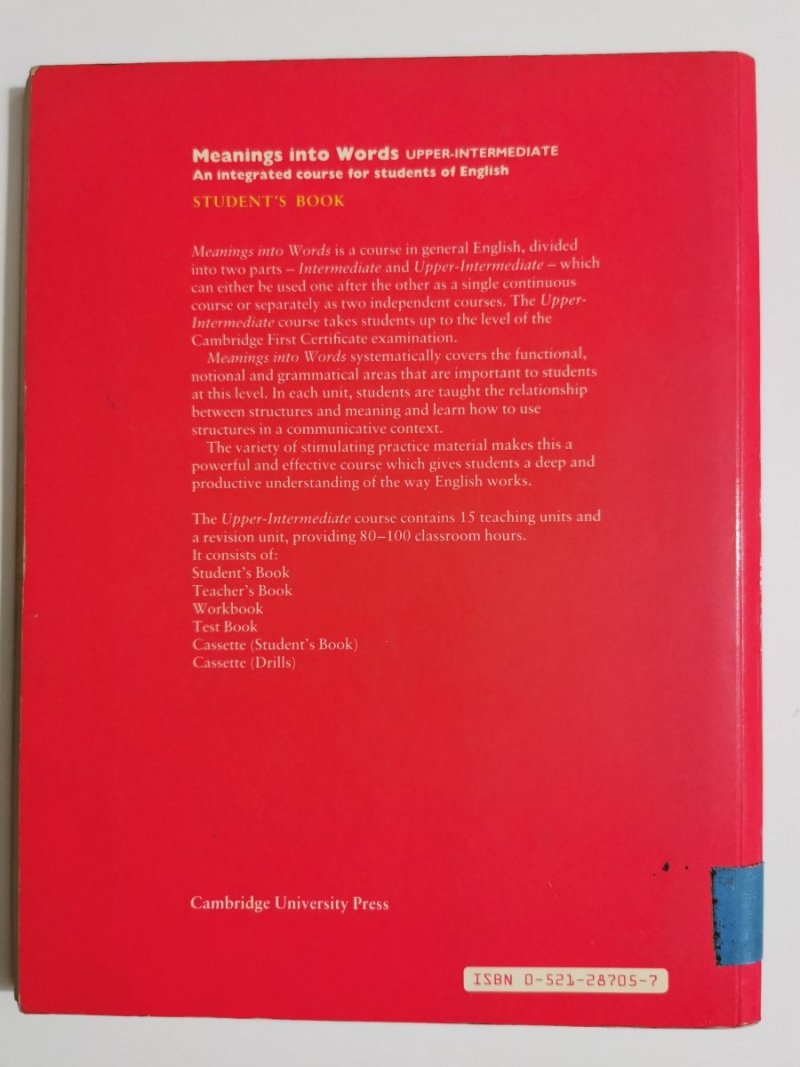 Meanings into Words UPPER-INTERMEDIATE
An integrated course for students of English
STUDENT'S BOOK

Meanings into Words is a course in general English, divided into two parts – Intermediate and Upper-Intermediate – which can either be used one after the other as a single continuous course or separately as two independent courses. The Upper-Intermediate course takes students up to the level of the Cambridge First Certificate examination.

Meanings into Words systematically covers the functional, notional and grammatical areas that are important to students at this level. In each unit, students are taught the relationship between structures and meaning and learn how to use structures in a communicative context.

The variety of stimulating practice material makes this a powerful and effective course which gives students a deep and productive understanding of the way English works.

The Upper-Intermediate course contains 15 teaching units and a revision unit, providing 80–100 classroom hours.
It consists of:
Student's Book
Teacher's Book
Workbook
Test Book
Cassette (Student's Book)
Cassette (Drills)

Cambridge University Press

ISBN 0-521-28705-7